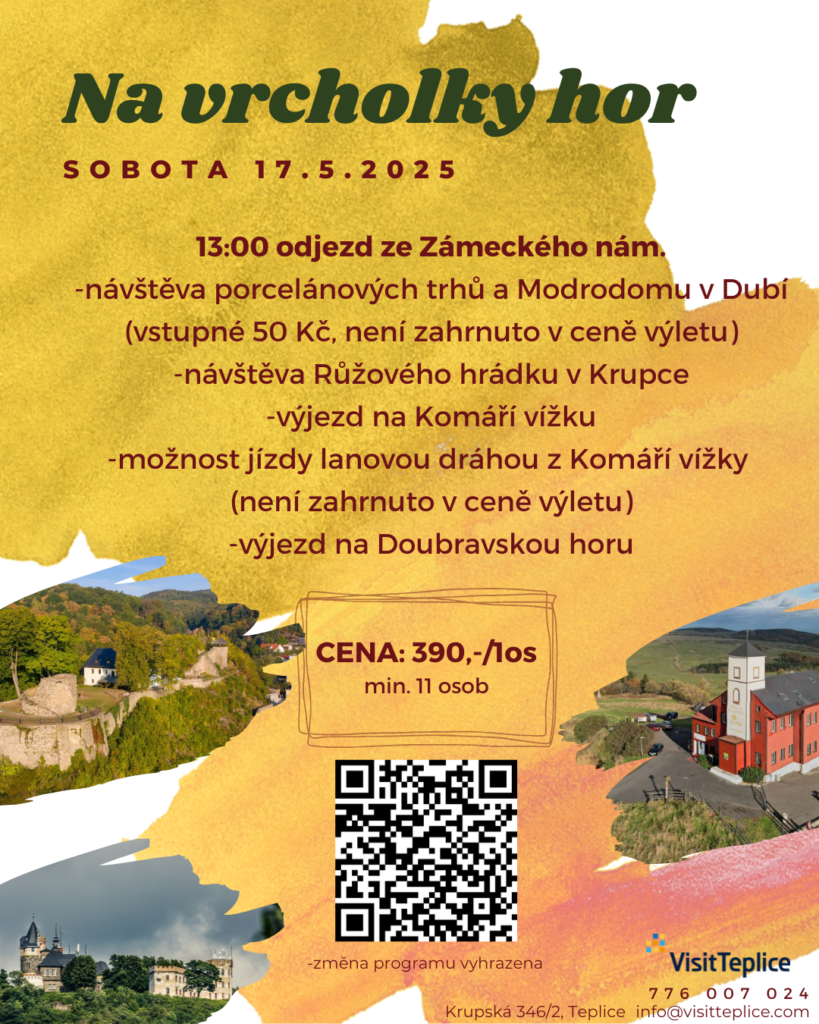 Na vrcholky hor

SOBOTA 17.5.2025

13:00 odjezd ze Zámeckého nám.
-návštěva porcelánových trhů a Modrodomu v Dubí
(vstupné 50 Kč, není zahrnuto v ceně výletu)
-návštěva Růžového hrádku v Krupce
-výjezd na Komáří vížku
-možnost jízdy lanovou dráhou z Komáří vížky
(není zahrnuto v ceně výletu)
-výjezd na Doubravskou horu

CENA: 390,-/1os
min. 11 osob

-změna programu vyhrazena

VisitTeplice
776 007 024
Krupská 346/2, Teplice info@visitteplice.com